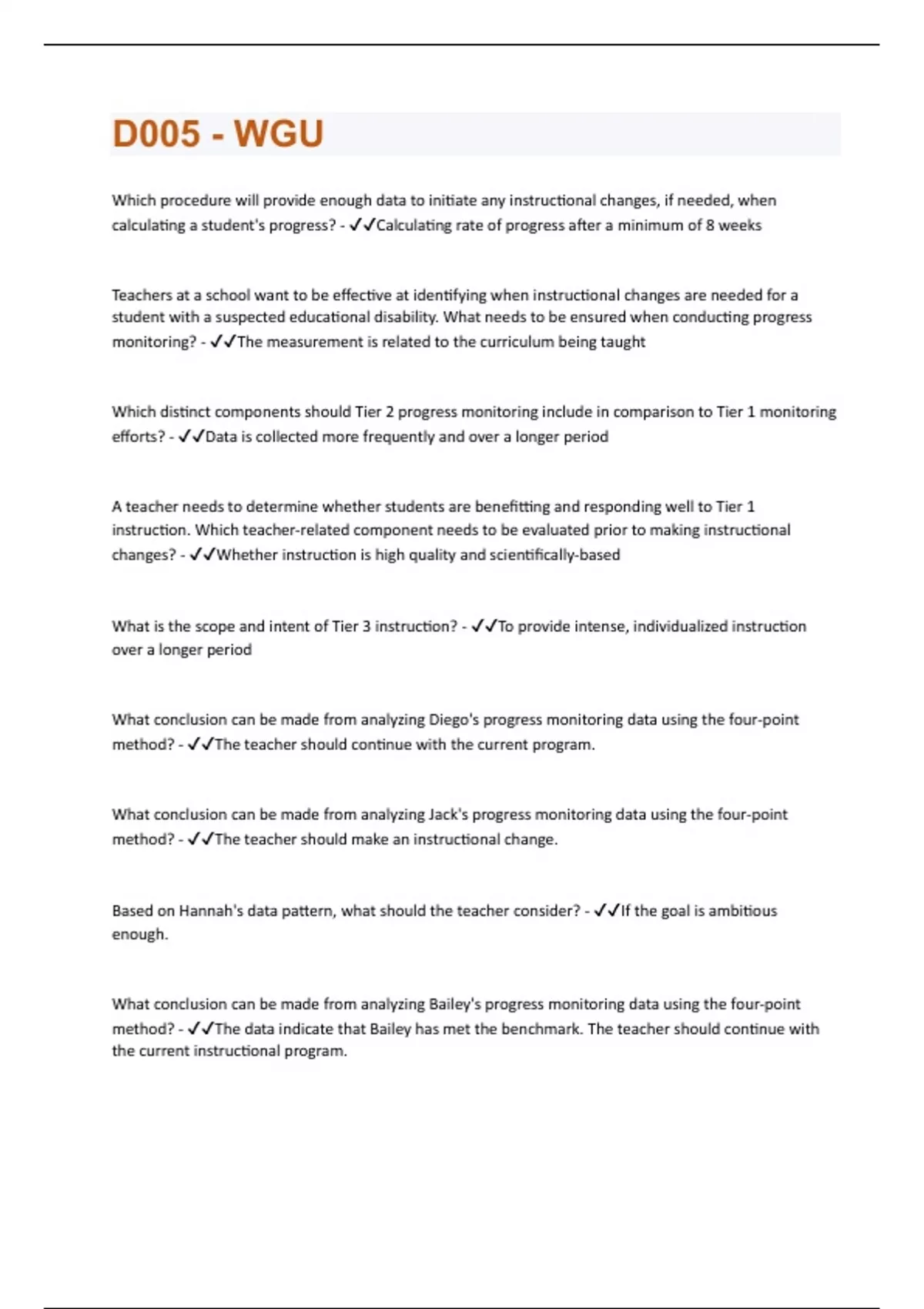 D005 - WGU

Which procedure will provide enough data to initiate any instructional changes, if needed, when calculating a student's progress? - ✓✓Calculating rate of progress after a minimum of 8 weeks

Teachers at a school want to be effective at identifying when instructional changes are needed for a student with a suspected educational disability. What needs to be ensured when conducting progress monitoring? - ✓✓The measurement is related to the curriculum being taught

Which distinct components should Tier 2 progress monitoring include in comparison to Tier 1 monitoring efforts? - ✓✓Data is collected more frequently and over a longer period

A teacher needs to determine whether students are benefitting and responding well to Tier 1 instruction. Which teacher-related component needs to be evaluated prior to making instructional changes? - ✓✓Whether instruction is high quality and scientifically-based

What is the scope and intent of Tier 3 instruction? - ✓✓To provide intense, individualized instruction over a longer period

What conclusion can be made from analyzing Diego's progress monitoring data using the four-point method? - ✓✓The teacher should continue with the current program.

What conclusion can be made from analyzing Jack's progress monitoring data using the four-point method? - ✓✓The teacher should make an instructional change.

Based on Hannah's data pattern, what should the teacher consider? - ✓✓If the goal is ambitious enough.

What conclusion can be made from analyzing Bailey's progress monitoring data using the four-point method? - ✓✓The data indicate that Bailey has met the benchmark. The teacher should continue with the current instructional program.